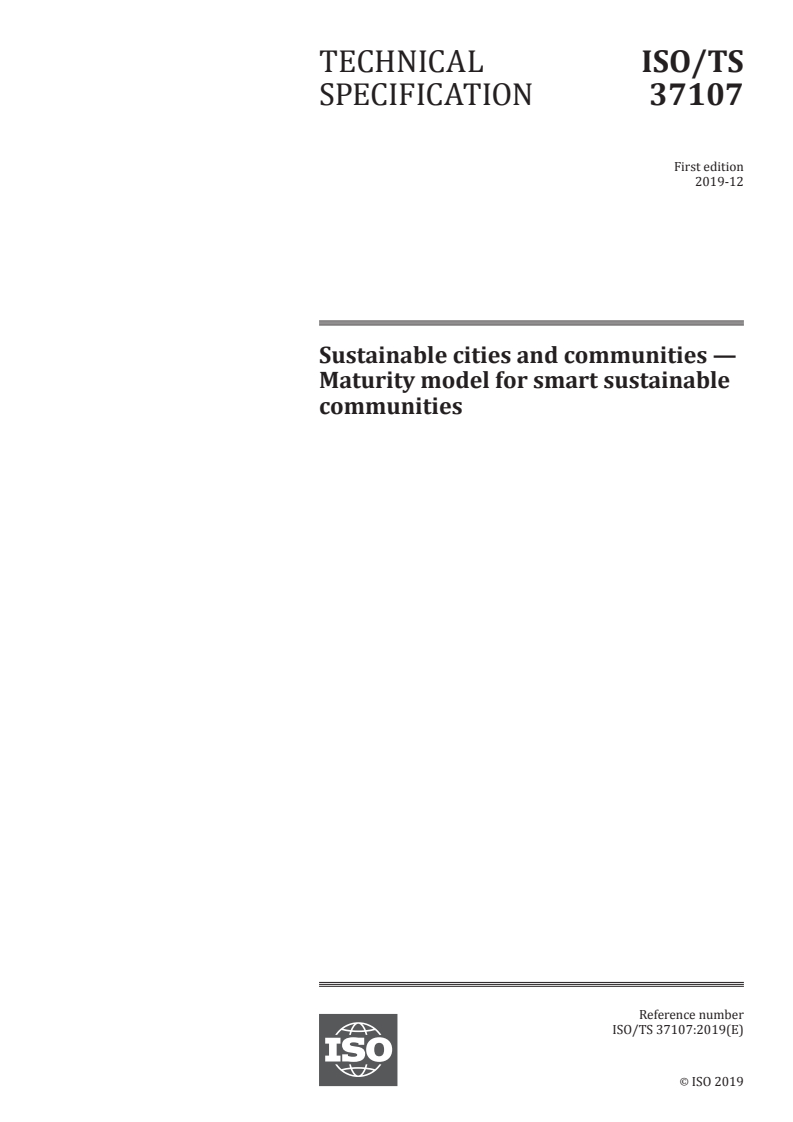 TECHNICAL SPECIFICATION

ISO/TS 37107

First edition
2019-12

Sustainable cities and communities — Maturity model for smart sustainable communities

ISO

Reference number
ISO/TS 37107:2019(E)

© ISO 2019